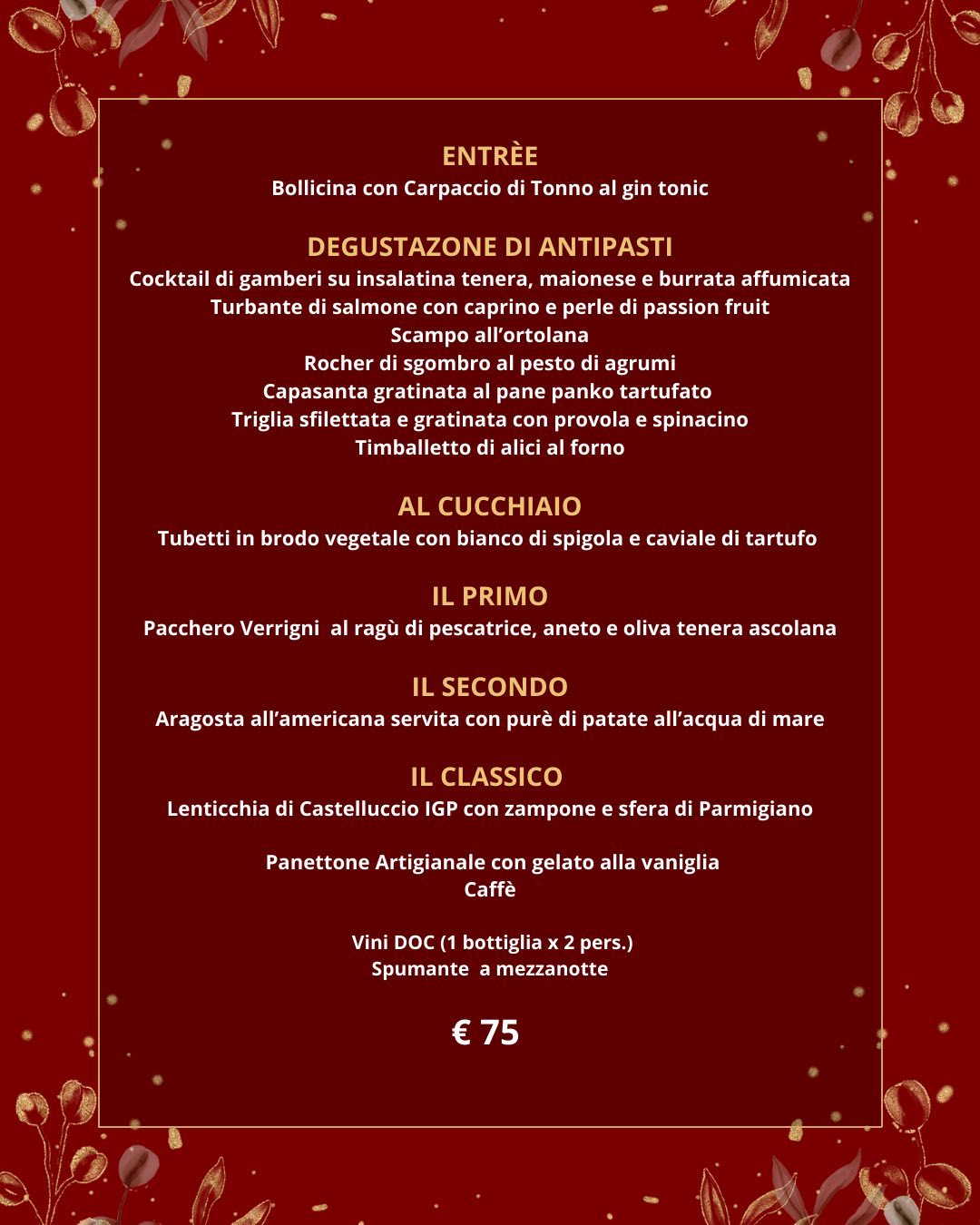 ENTRÈE
Bollicina con Carpaccio di Tonno al gin tonic

DEGUSTAZONE DI ANTIPASTI
Cocktail di gamberi su insalatina tenera, maionese e burrata affumicata
Turbante di salmone con caprino e perle di passion fruit
Scampo all'ortolana
Rocher di sgombro al pesto di agrumi
Capasanta gratinata al pane panko tartufato
Triglia sfilettata e gratinata con provola e spinacino
Timballetto di alici al forno

AL CUCCHIAIO
Tubetti in brodo vegetale con bianco di spigola e caviale di tartufo

IL PRIMO
Pacchero Verrigni al ragù di pescatrice, aneto e oliva tenera ascolana

IL SECONDO
Aragosta all'americana servita con purè di patate all'acqua di mare

IL CLASSICO
Lenticchia di Castelluccio IGP con zampone e sfera di Parmigiano

Panettone Artigianale con gelato alla vaniglia
Caffè

Vini DOC (1 bottiglia x 2 pers.)
Spumante a mezzanotte

€ 75